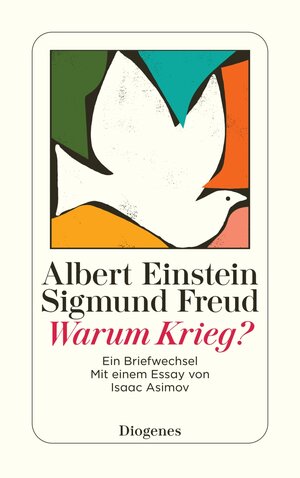 Albert Einstein
Sigmund Freud
Warum Krieg?

Ein Briefwechsel
Mit einem Essay von
Isaac Asimov

Diogenes